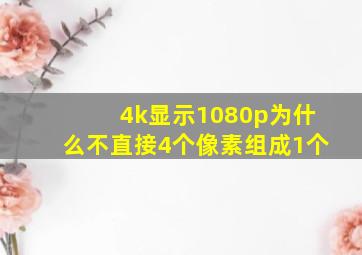 4k显示1080p为什么不直接4个像素组成1个